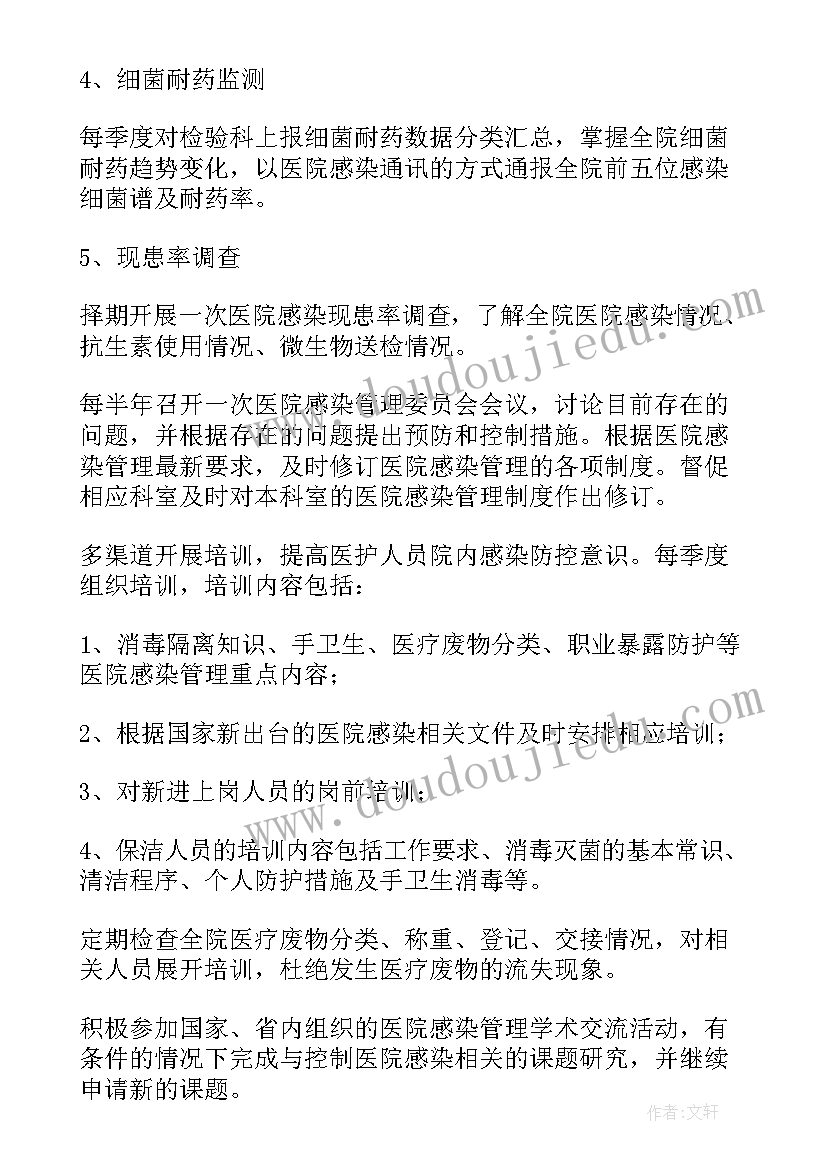 4、细菌耐药监测

每季度对检验科上报细菌耐药数据分类汇总，掌握全院细菌耐药趋势变化，以医院感染通讯的方式通报全院前五位感染细菌谱及耐药率。

5、现患率调查

择期开展一次医院感染现患率调查，了解全院医院感染情况、抗生素使用情况、微生物送检情况。

每半年召开一次医院感染管理委员会会议，讨论目前存在的问题，并根据存在的问题提出预防和控制措施。根据医院感染管理最新要求，及时修订医院感染管理的各项制度。督促相应科室及时对本科室的医院感染管理制度作出修订。

多渠道开展培训，提高医护人员院内感染防控意识。每季度组织培训，培训内容包括：

1、消毒隔离知识、手卫生、医疗废物分类、职业暴露防护等医院感染管理重点内容；

2、根据国家新出台的医院感染相关文件及时安排相应培训；

3、对新进上岗人员的岗前培训；

4、保洁人员的培训内容包括工作要求、消毒灭菌的基本常识、清洁程序、个人防护措施及手卫生消毒等。

定期检查全院医疗废物分类、称重、登记、交接情况，对相关人员展开培训，杜绝发生医疗废物的流失现象。

积极参加国家、省内组织的医院感染管理学术交流活动，有条件的情况下完成与控制医院感染相关的课题研究，并继续申请新的课题。

www.doudoujiedu.com

www.doudoujiedu.com

作者：文轩